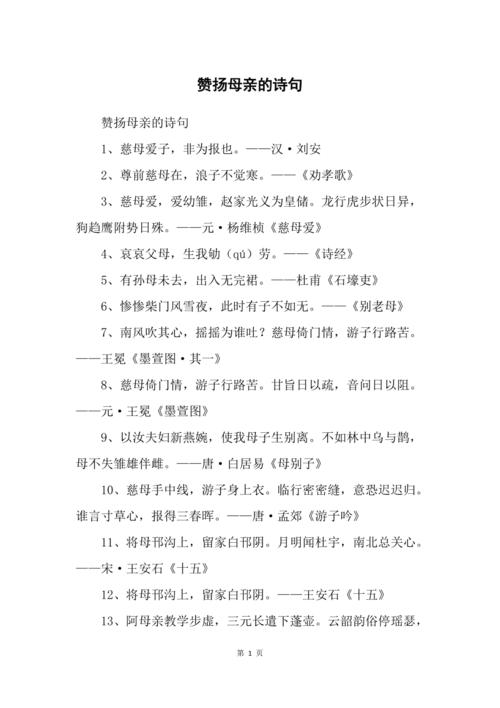 赞扬母亲的诗句

赞扬母亲的诗句

1、慈母爱子，非为报也。——汉·刘安

2、尊前慈母在，浪子不觉寒。——《劝孝歌》

3、慈母爱，爱幼雏，赵家光义为皇储。龙行虎步状日异，狗趋鹰附势日殊。——元·杨维桢《慈母爱》

4、哀哀父母，生我劬（qú）劳。——《诗经》

5、有孙母未去，出入无完裙。——杜甫《石壕吏》

6、惨惨柴门风雪夜，此时有子不如无。——《别老母》

7、南风吹其心，摇摇为谁吐？慈母倚门情，游子行路苦。——王冕《墨萱图·其一》

8、慈母倚门情，游子行路苦。甘旨日以疏，音问日以阻。——元·王冕《墨萱图》

9、以汝夫妇新燕婉，使我母子生别离。不如林中乌与鹊，母不失雏雄伴雌。——唐·白居易《母别子》

10、慈母手中线，游子身上衣。临行密密缝，意恐迟迟归。谁言寸草心，报得三春晖。——唐·孟郊《游子吟》

11、将母邗沟上，留家白邗阴。月明闻杜宇，南北总关心。——宋·王安石《十五》

12、将母邗沟上，留家白邗阴。——王安石《十五》

13、阿母亲教学步虚，三元长遣下蓬壶。云韶韵俗停瑶瑟，

第 1 页